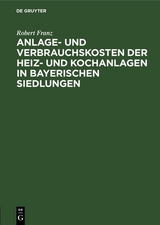 DE GRUYTER

Robert Franz

ANLAGE- UND VERBRAUCHSKOSTEN DER HEIZ- UND KOCHANLAGEN IN BAYERISCHEN SIEDLUNGEN

DE
G